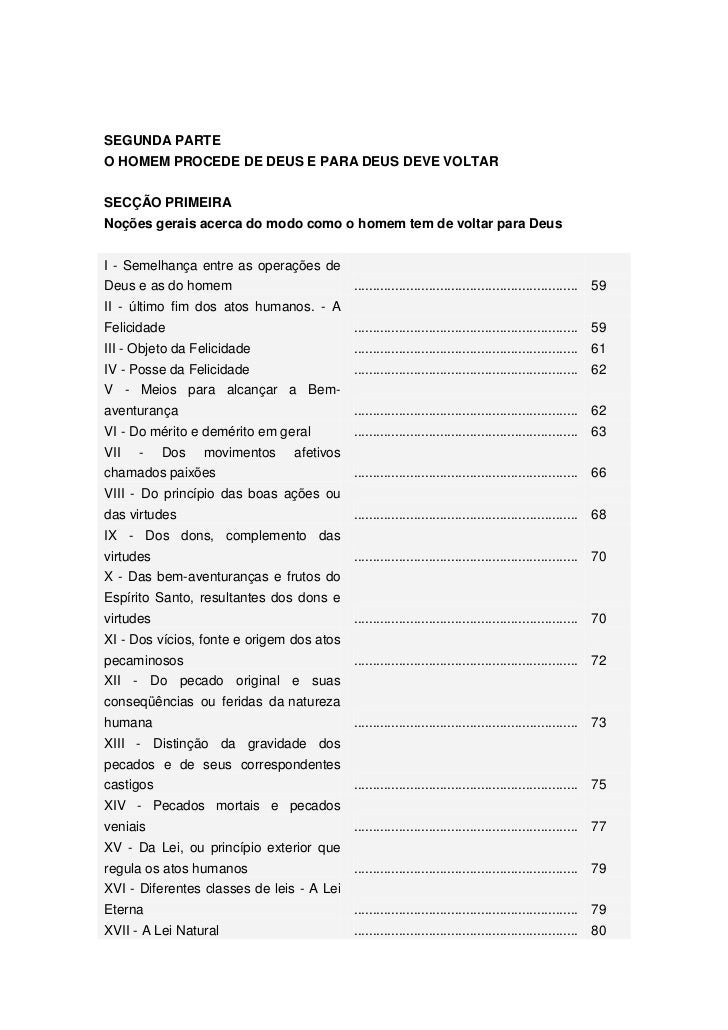 SEGUNDA PARTE
O HOMEM PROCEDE DE DEUS E PARA DEUS DEVE VOLTAR

SECÇÃO PRIMEIRA
Noções gerais acerca do modo como o homem tem de voltar para Deus

| | | |
|---|---|---|
| I - Semelhança entre as operações de Deus e as do homem | ........................................................... | 59 |
| II - último fim dos atos humanos. - A Felicidade | ........................................................... | 59 |
| III - Objeto da Felicidade | ........................................................... | 61 |
| IV - Posse da Felicidade | ........................................................... | 62 |
| V - Meios para alcançar a Bem-aventurança | ........................................................... | 62 |
| VI - Do mérito e demérito em geral | ........................................................... | 63 |
| VII - Dos movimentos afetivos chamados paixões | ........................................................... | 66 |
| VIII - Do princípio das boas ações ou das virtudes | ........................................................... | 68 |
| IX - Dos dons, complemento das virtudes | ........................................................... | 70 |
| X - Das bem-aventuranças e frutos do Espírito Santo, resultantes dos dons e virtudes | ........................................................... | 70 |
| XI - Dos vícios, fonte e origem dos atos pecaminosos | ........................................................... | 72 |
| XII - Do pecado original e suas conseqüências ou feridas da natureza humana | ........................................................... | 73 |
| XIII - Distinção da gravidade dos pecados e de seus correspondentes castigos | ........................................................... | 75 |
| XIV - Pecados mortais e pecados veniais | ........................................................... | 77 |
| XV - Da Lei, ou princípio exterior que regula os atos humanos | ........................................................... | 79 |
| XVI - Diferentes classes de leis - A Lei Eterna | ........................................................... | 79 |
| XVII - A Lei Natural | ........................................................... | 80 |